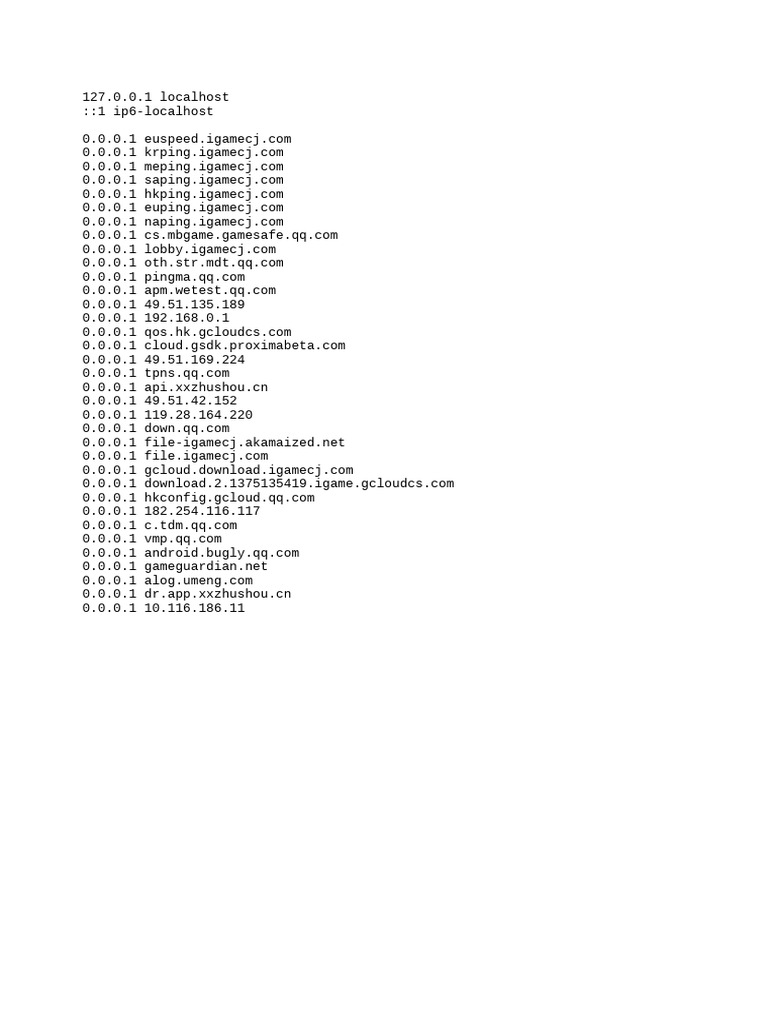 127.0.0.1 localhost
::1 ip6-localhost

0.0.0.1 euspeed.igamecj.com
0.0.0.1 krping.igamecj.com
0.0.0.1 meping.igamecj.com
0.0.0.1 saping.igamecj.com
0.0.0.1 hkping.igamecj.com
0.0.0.1 euping.igamecj.com
0.0.0.1 naping.igamecj.com
0.0.0.1 cs.mbgame.gamesafe.qq.com
0.0.0.1 lobby.igamecj.com
0.0.0.1 oth.str.mdt.qq.com
0.0.0.1 pingma.qq.com
0.0.0.1 apm.wetest.qq.com
0.0.0.1 49.51.135.189
0.0.0.1 192.168.0.1
0.0.0.1 qos.hk.gcloudcs.com
0.0.0.1 cloud.gsdk.proximabeta.com
0.0.0.1 49.51.169.224
0.0.0.1 tpns.qq.com
0.0.0.1 api.xxzhushou.cn
0.0.0.1 49.51.42.152
0.0.0.1 119.28.164.220
0.0.0.1 down.qq.com
0.0.0.1 file-igamecj.akamaized.net
0.0.0.1 file.igamecj.com
0.0.0.1 gcloud.download.igamecj.com
0.0.0.1 download.2.1375135419.igame.gcloudcs.com
0.0.0.1 hkconfig.gcloud.qq.com
0.0.0.1 182.254.116.117
0.0.0.1 c.tdm.qq.com
0.0.0.1 vmp.qq.com
0.0.0.1 android.bugly.qq.com
0.0.0.1 gameguardian.net
0.0.0.1 alog.umeng.com
0.0.0.1 dr.app.xxzhushou.cn
0.0.0.1 10.116.186.11